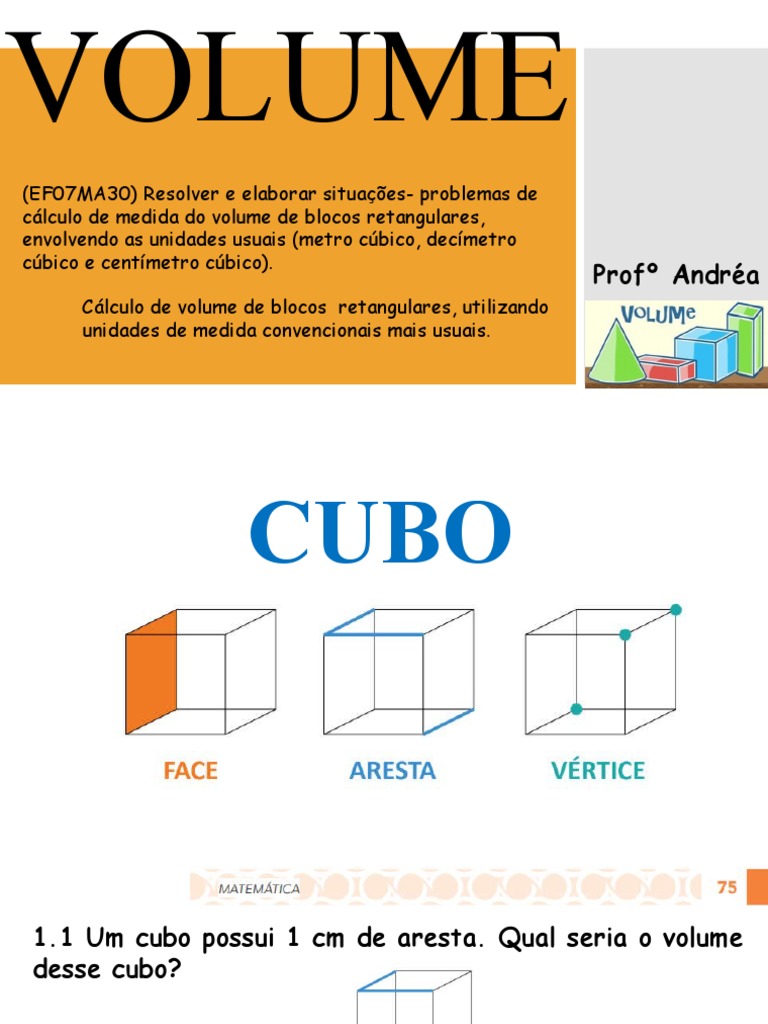 VOLUME

(EF07MA30) Resolver e elaborar situações- problemas de cálculo de medida do volume de blocos retangulares, envolvendo as unidades usuais (metro cúbico, decímetro cúbico e centímetro cúbico).

Cálculo de volume de blocos retangulares, utilizando unidades de medida convencionais mais usuais.

Profº Andréa

VOLUMe

CUBO

FACE

ARESTA

VÉRTICE

MATEMÁTICA

75

1.1 Um cubo possui 1 cm de aresta. Qual seria o volume desse cubo?